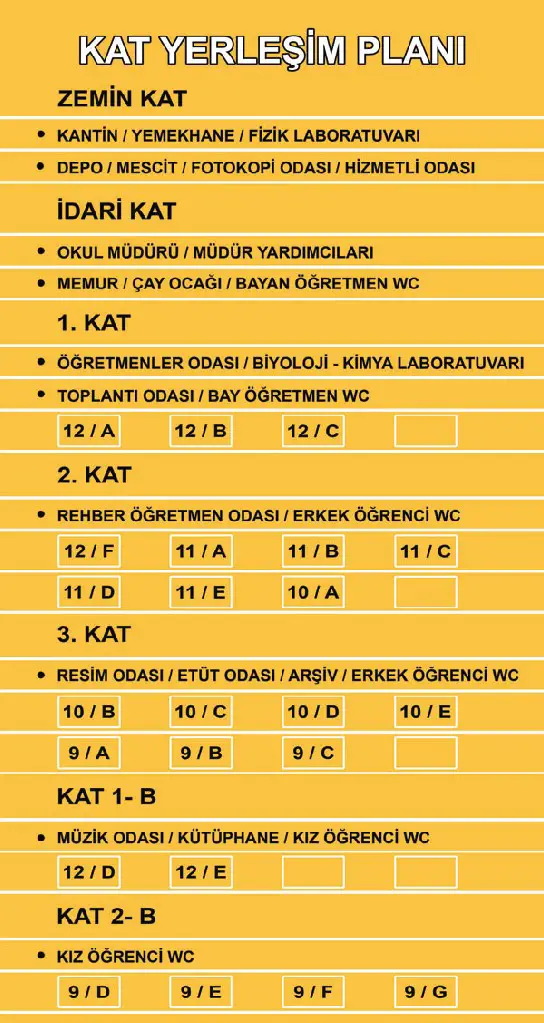 KAT YERLEŞİM PLANI

ZEMİN KAT

• KANTİN / YEMEKHANE / FİZİK LABORATUVARI

• DEPO / MESCİT / FOTOKOPİ ODASI / HİZMETLİ ODASI

İDARİ KAT

• OKUL MÜDÜRÜ / MÜDÜR YARDIMCILARI

• MEMUR / ÇAY OCAĞI / BAYAN ÖĞRETMEN WC

1. KAT

• ÖĞRETMENLER ODASI / BİYOLOJİ - KİMYA LABORATUVARI

• TOPLANTI ODASI / BAY ÖĞRETMEN WC

12 / A 12 / B 12 / C

2. KAT

• REHBER ÖĞRETMEN ODASI / ERKEK ÖĞRENCİ WC

12 / F 11 / A 11 / B 11 / C

11 / D 11 / E 10 / A

3. KAT

• RESİM ODASI / ETÜT ODASI / ARŞİV / ERKEK ÖĞRENCİ WC

10 / B 10 / C 10 / D 10 / E

9 / A 9 / B 9 / C

KAT 1- B

• MÜZİK ODASI / KÜTÜPHANE / KIZ ÖĞRENCİ WC

12 / D 12 / E

KAT 2- B

• KIZ ÖĞRENCİ WC

9 / D 9 / E 9 / F 9 / G